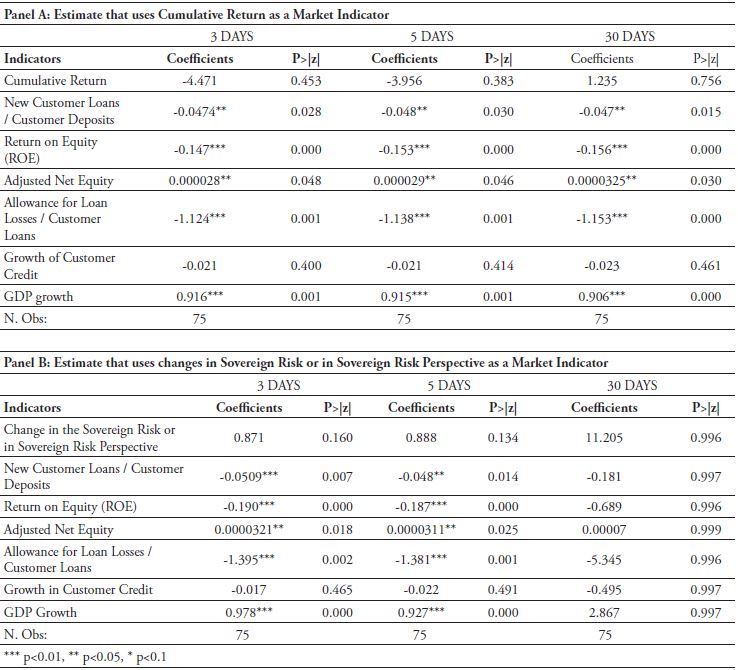 Panel A: Estimate that uses Cumulative Return as a Market Indicator

| | 3 DAYS | | 5 DAYS | | 30 DAYS | |
|---|---|---|---|---|---|---|
| Indicators | Coefficients | P>\|z\| | Coefficients | P>\|z\| | Coefficients | P>\|z\| |
| Cumulative Return | -4.471 | 0.453 | -3.956 | 0.383 | 1.235 | 0.756 |
| New Customer Loans / Customer Deposits | -0.0474** | 0.028 | -0.048** | 0.030 | -0.047** | 0.015 |
| Return on Equity (ROE) | -0.147*** | 0.000 | -0.153*** | 0.000 | -0.156*** | 0.000 |
| Adjusted Net Equity | 0.000028** | 0.048 | 0.000029** | 0.046 | 0.0000325** | 0.030 |
| Allowance for Loan Losses / Customer Loans | -1.124*** | 0.001 | -1.138*** | 0.001 | -1.153*** | 0.000 |
| Growth of Customer Credit | -0.021 | 0.400 | -0.021 | 0.414 | -0.023 | 0.461 |
| GDP growth | 0.916*** | 0.001 | 0.915*** | 0.001 | 0.906*** | 0.000 |
| N. Obs: | 75 | | 75 | | 75 | |

Panel B: Estimate that uses changes in Sovereign Risk or in Sovereign Risk Perspective as a Market Indicator

| | 3 DAYS | | 5 DAYS | | 30 DAYS | |
|---|---|---|---|---|---|---|
| Indicators | Coefficients | P>\|z\| | Coefficients | P>\|z\| | Coefficients | P>\|z\| |
| Change in the Sovereign Risk or in Sovereign Risk Perspective | 0.871 | 0.160 | 0.888 | 0.134 | 11.205 | 0.996 |
| New Customer Loans / Customer Deposits | -0.0509*** | 0.007 | -0.048** | 0.014 | -0.181 | 0.997 |
| Return on Equity (ROE) | -0.190*** | 0.000 | -0.187*** | 0.000 | -0.689 | 0.996 |
| Adjusted Net Equity | 0.0000321** | 0.018 | 0.0000311** | 0.025 | 0.00007 | 0.999 |
| Allowance for Loan Losses / Customer Loans | -1.395*** | 0.002 | -1.381*** | 0.001 | -5.345 | 0.996 |
| Growth in Customer Credit | -0.017 | 0.465 | -0.022 | 0.491 | -0.495 | 0.997 |
| GDP Growth | 0.978*** | 0.000 | 0.927*** | 0.000 | 2.867 | 0.997 |
| N. Obs: | 75 | | 75 | | 75 | |

*** p<0.01, ** p<0.05, * p<0.1